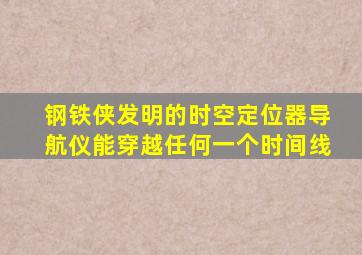 钢铁侠发明的时空定位器导航仪能穿越任何一个时间线